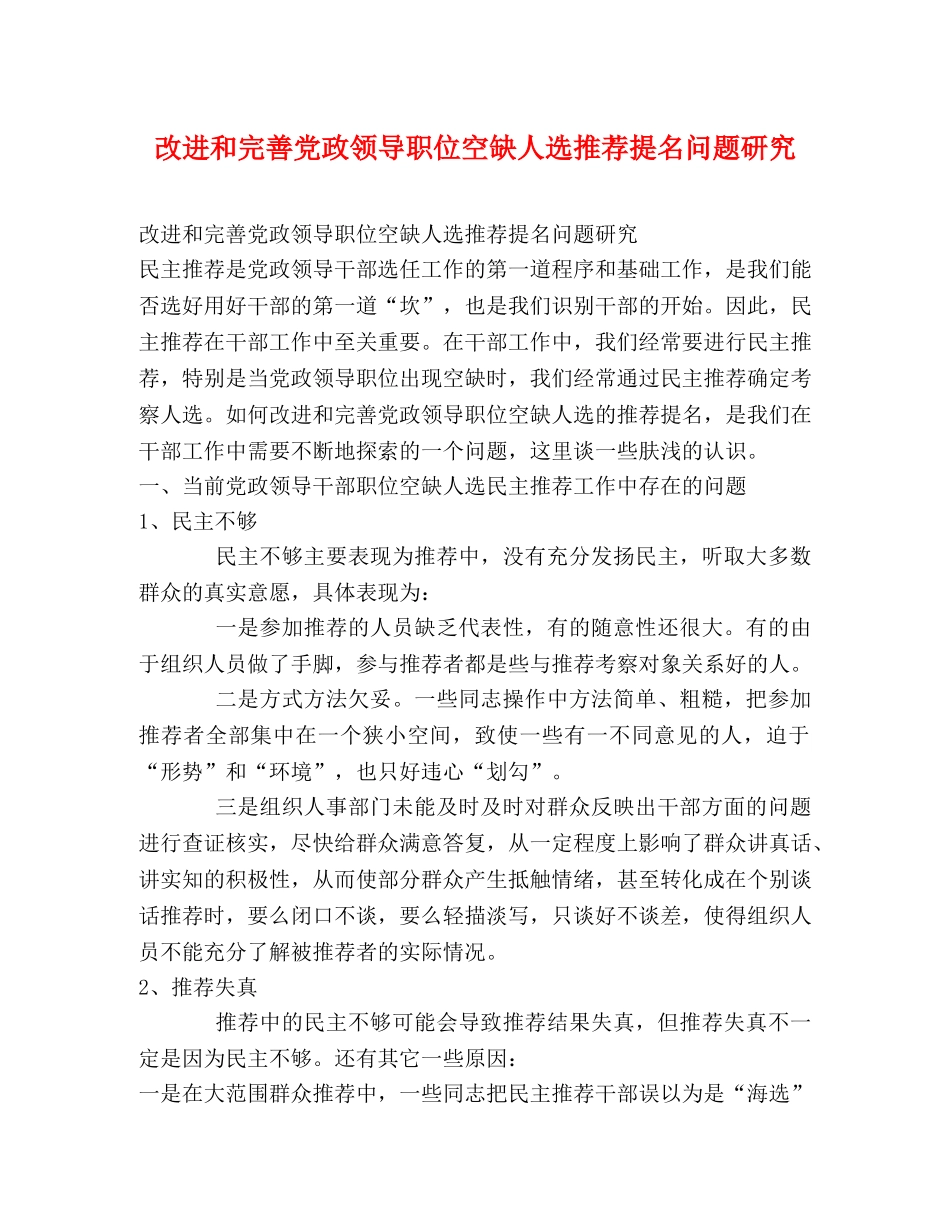 改进和完善党政领导职位空缺人选推荐提名问题研究

改进和完善党政领导职位空缺人选推荐提名问题研究
民主推荐是党政领导干部选任工作的第一道程序和基础工作，是我们能否选好用好干部的第一道“坎”，也是我们识别干部的开始。因此，民主推荐在干部工作中至关重要。在干部工作中，我们经常要进行民主推荐，特别是当党政领导职位出现空缺时，我们经常通过民主推荐确定考察人选。如何改进和完善党政领导职位空缺人选的推荐提名，是我们在干部工作中需要不断地探索的一个问题，这里谈一些肤浅的认识。
一、当前党政领导干部职位空缺人选民主推荐工作中存在的问题
1、民主不够
民主不够主要表现为推荐中，没有充分发扬民主，听取大多数群众的真实意愿，具体表现为：
一是参加推荐的人员缺乏代表性，有的随意性还很大。有的由于组织人员做了手脚，参与推荐者都是些与推荐考察对象关系好的人。
二是方式方法欠妥。一些同志操作中方法简单、粗糙，把参加推荐者全部集中在一个狭小空间，致使一些有一不同意见的人，迫于“形势”和“环境”，也只好违心“划勾”。
三是组织人事部门未能及时及时对群众反映出干部方面的问题进行查证核实，尽快给群众满意答复，从一定程度上影响了群众讲真话、讲实知的积极性，从而使部分群众产生抵触情绪，甚至转化成在个别谈话推荐时，要么闭口不谈，要么轻描淡写，只谈好不谈差，使得组织人员不能充分了解被推荐者的实际情况。
2、推荐失真
推荐中的民主不够可能会导致推荐结果失真，但推荐失真不一定是因为民主不够。还有其它一些原因：
一是在大范围群众推荐中，一些同志把民主推荐干部误以为是“海选”